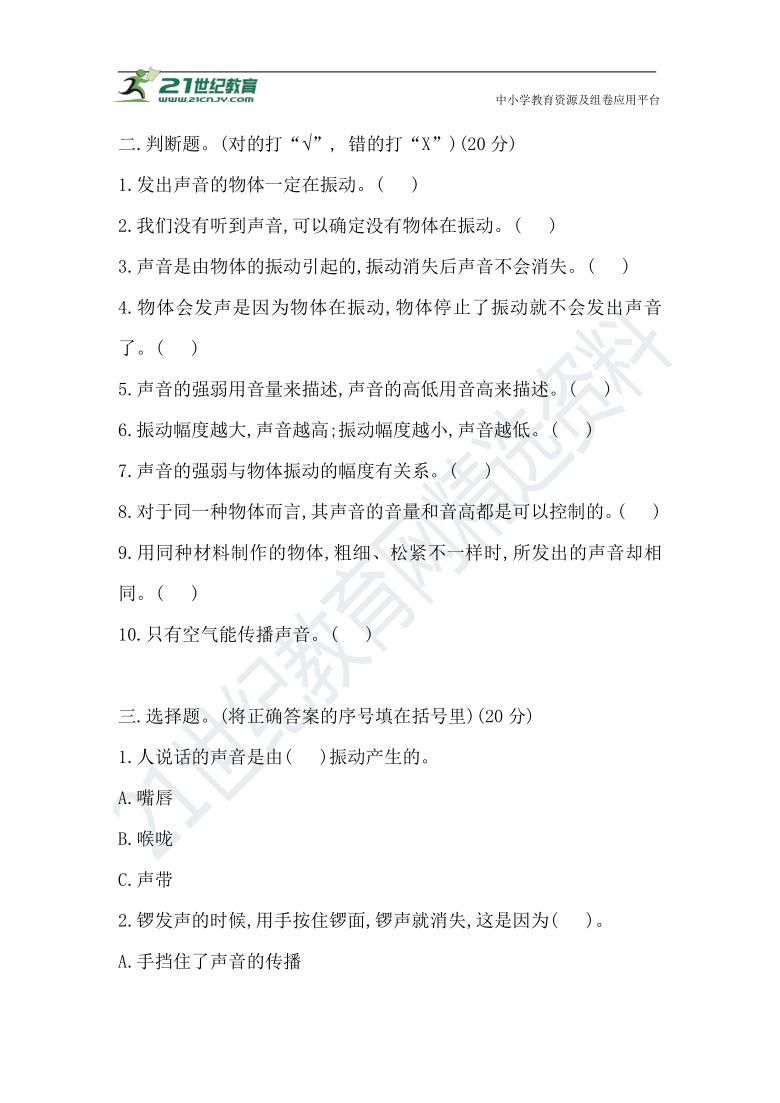 21世纪教育
www.21cnjy.com
中小学教育资源及组卷应用平台

二.判断题。(对的打“√”, 错的打“X”)(20 分)

1.发出声音的物体一定在振动。( )

2.我们没有听到声音,可以确定没有物体在振动。( )

3.声音是由物体的振动引起的,振动消失后声音不会消失。( )

4.物体会发声是因为物体在振动,物体停止了振动就不会发出声音了。( )

5.声音的强弱用音量来描述,声音的高低用音高来描述。( )

6.振动幅度越大,声音越高;振动幅度越小,声音越低。( )

7.声音的强弱与物体振动的幅度有关系。( )

8.对于同一种物体而言,其声音的音量和音高都是可以控制的。( )

9.用同种材料制作的物体,粗细、松紧不一样时,所发出的声音却相同。( )

10.只有空气能传播声音。( )

三.选择题。(将正确答案的序号填在括号里)(20 分)

1.人说话的声音是由( )振动产生的。

A.嘴唇

B.喉咙

C.声带

2.锣发声的时候,用手按住锣面,锣声就消失,这是因为( )。

A.手挡住了声音的传播

21世纪教育网精选资料